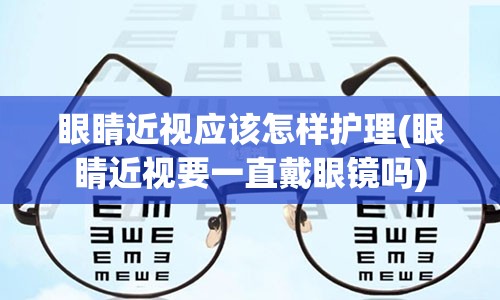 眼睛近视应该怎样护理(眼睛近视要一直戴眼镜吗)